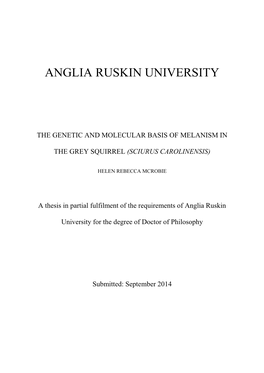 ANGLIA RUSKIN UNIVERSITY

THE GENETIC AND MOLECULAR BASIS OF MELANISM IN THE GREY SQUIRREL (SCIURUS CAROLINENSIS)

HELEN REBECCA MCROBIE

A thesis in partial fulfilment of the requirements of Anglia Ruskin University for the degree of Doctor of Philosophy

Submitted: September 2014